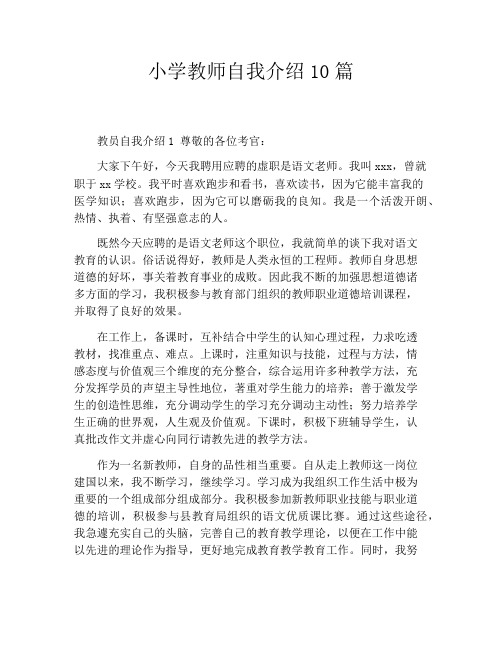 小学教师自我介绍 10 篇

教员自我介绍 1 尊敬的各位考官：

大家下午好，今天我聘用应聘的虚职是语文老师。我叫 xxx，曾就职于 xx 学校。我平时喜欢跑步和看书，喜欢读书，因为它能丰富我的医学知识；喜欢跑步，因为它可以磨砺我的良知。我是一个活泼开朗、热情、执着、有坚强意志的人。

既然今天应聘的是语文老师这个职位，我就简单的谈下我对语文教育的认识。俗话说得好，教师是人类永恒的工程师。教师自身思想道德的好坏，事关着教育事业的成败。因此我不断的加强思想道德诸多方面的学习，我积极参与教育部门组织的教师职业道德培训课程，并取得了良好的效果。

在工作上，备课时，互补结合中学生的认知心理过程，力求吃透教材，找准重点、难点。上课时，注重知识与技能，过程与方法，情感态度与价值观三个维度的充分整合，综合运用许多种教学方法，充分发挥学员的声望主导性地位，著重对学生能力的培养；善于激发学生的创造性思维，充分调动学生的学习充分调动主动性；努力培养学生正确的世界观，人生观及价值观。下课时，积极下班辅导学生，认真批改作文并虚心向同行请教先进的教学方法。

作为一名新教师，自身的品性相当重要。自从走上教师这一岗位建国以来，我不断学习，继续学习。学习成为我组织工作生活中极为重要的一个组成部分组成部分。我积极参加新教师职业技能与职业道德的培训，积极参与县教育局组织的语文优质课比赛。通过这些途径，我急遽充实自己的头脑，完善自己的教育教学理论，以便在工作中能以先进的理论作为指导，更好地完成教育教学教育工作。同时，我努